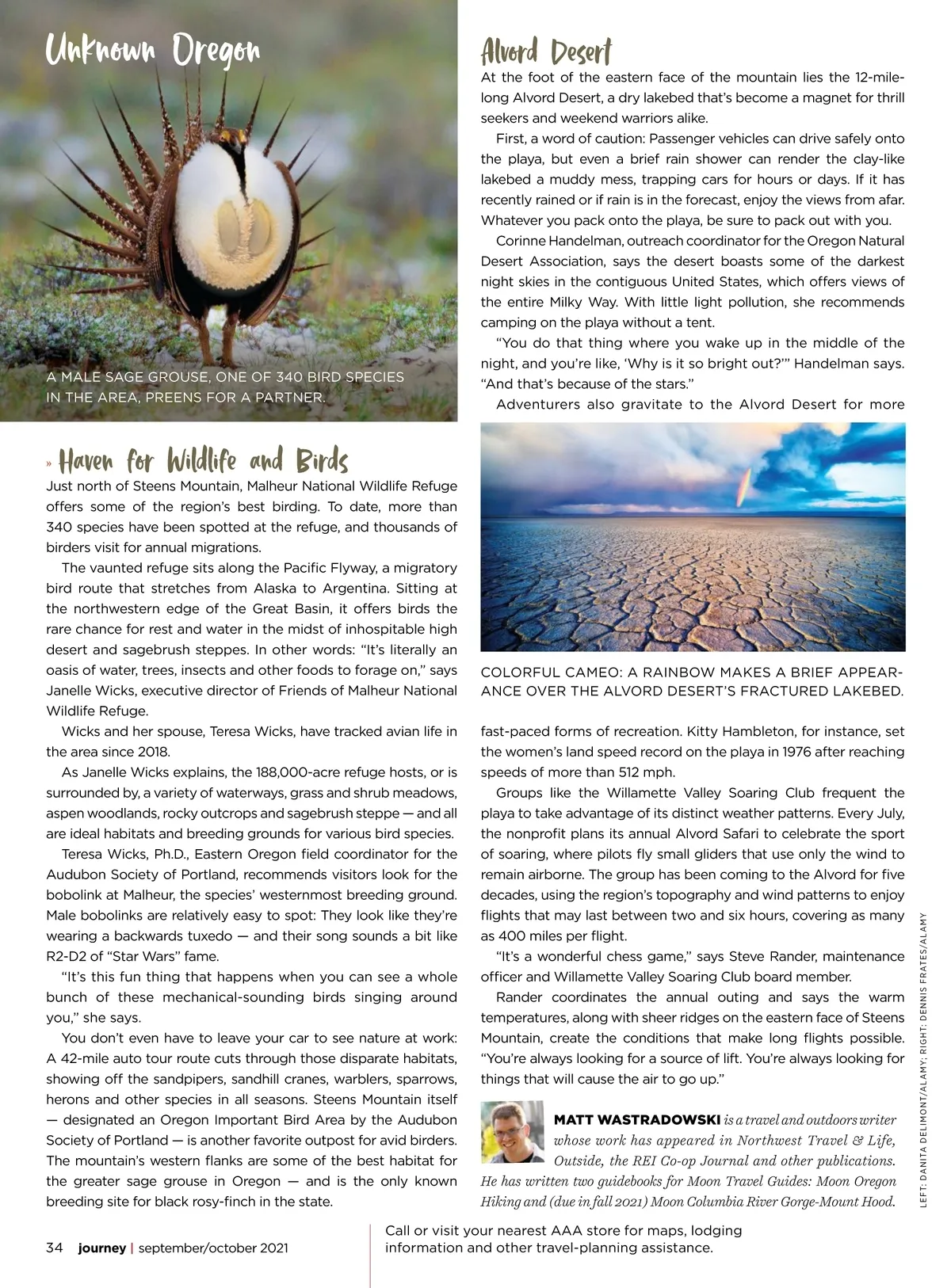 Unknown Oregon

A MALE SAGE GROUSE, ONE OF 340 BIRD SPECIES IN THE AREA, PREENS FOR A PARTNER.

» Haven for Wildlife and Birds

Just north of Steens Mountain, Malheur National Wildlife Refuge offers some of the region's best birding. To date, more than 340 species have been spotted at the refuge, and thousands of birders visit for annual migrations.

The vaunted refuge sits along the Pacific Flyway, a migratory bird route that stretches from Alaska to Argentina. Sitting at the northwestern edge of the Great Basin, it offers birds the rare chance for rest and water in the midst of inhospitable high desert and sagebrush steppes. In other words: "It's literally an oasis of water, trees, insects and other foods to forage on," says Janelle Wicks, executive director of Friends of Malheur National Wildlife Refuge.

Wicks and her spouse, Teresa Wicks, have tracked avian life in the area since 2018.

As Janelle Wicks explains, the 188,000-acre refuge hosts, or is surrounded by, a variety of waterways, grass and shrub meadows, aspen woodlands, rocky outcrops and sagebrush steppe — and all are ideal habitats and breeding grounds for various bird species.

Teresa Wicks, Ph.D., Eastern Oregon field coordinator for the Audubon Society of Portland, recommends visitors look for the bobolink at Malheur, the species' westernmost breeding ground. Male bobolinks are relatively easy to spot: They look like they're wearing a backwards tuxedo — and their song sounds a bit like R2-D2 of "Star Wars" fame.

"It's this fun thing that happens when you can see a whole bunch of these mechanical-sounding birds singing around you," she says.

You don't even have to leave your car to see nature at work: A 42-mile auto tour route cuts through those disparate habitats, showing off the sandpipers, sandhill cranes, warblers, sparrows, herons and other species in all seasons. Steens Mountain itself — designated an Oregon Important Bird Area by the Audubon Society of Portland — is another favorite outpost for avid birders. The mountain's western flanks are some of the best habitat for the greater sage grouse in Oregon — and is the only known breeding site for black rosy-finch in the state.

Alvord Desert

At the foot of the eastern face of the mountain lies the 12-mile-long Alvord Desert, a dry lakebed that's become a magnet for thrill seekers and weekend warriors alike.

First, a word of caution: Passenger vehicles can drive safely onto the playa, but even a brief rain shower can render the clay-like lakebed a muddy mess, trapping cars for hours or days. If it has recently rained or if rain is in the forecast, enjoy the views from afar. Whatever you pack onto the playa, be sure to pack out with you.

Corinne Handelman, outreach coordinator for the Oregon Natural Desert Association, says the desert boasts some of the darkest night skies in the contiguous United States, which offers views of the entire Milky Way. With little light pollution, she recommends camping on the playa without a tent.

"You do that thing where you wake up in the middle of the night, and you're like, 'Why is it so bright out?'" Handelman says. "And that's because of the stars."

Adventurers also gravitate to the Alvord Desert for more

COLORFUL CAMEO: A RAINBOW MAKES A BRIEF APPEARANCE OVER THE ALVORD DESERT'S FRACTURED LAKEBED.

fast-paced forms of recreation. Kitty Hambleton, for instance, set the women's land speed record on the playa in 1976 after reaching speeds of more than 512 mph.

Groups like the Willamette Valley Soaring Club frequent the playa to take advantage of its distinct weather patterns. Every July, the nonprofit plans its annual Alvord Safari to celebrate the sport of soaring, where pilots fly small gliders that use only the wind to remain airborne. The group has been coming to the Alvord for five decades, using the region's topography and wind patterns to enjoy flights that may last between two and six hours, covering as many as 400 miles per flight.

"It's a wonderful chess game," says Steve Rander, maintenance officer and Willamette Valley Soaring Club board member.

Rander coordinates the annual outing and says the warm temperatures, along with sheer ridges on the eastern face of Steens Mountain, create the conditions that make long flights possible. "You're always looking for a source of lift. You're always looking for things that will cause the air to go up."

MATT WASTRADOWSKI is a travel and outdoors writer whose work has appeared in Northwest Travel & Life, Outside, the REI Co-op Journal and other publications. He has written two guidebooks for Moon Travel Guides: Moon Oregon Hiking and (due in fall 2021) Moon Columbia River Gorge-Mount Hood.

LEFT: DANITA DELIMONT/ALAMY; RIGHT: DENNIS FRATES/ALAMY

34 journey | september/october 2021

Call or visit your nearest AAA store for maps, lodging information and other travel-planning assistance.